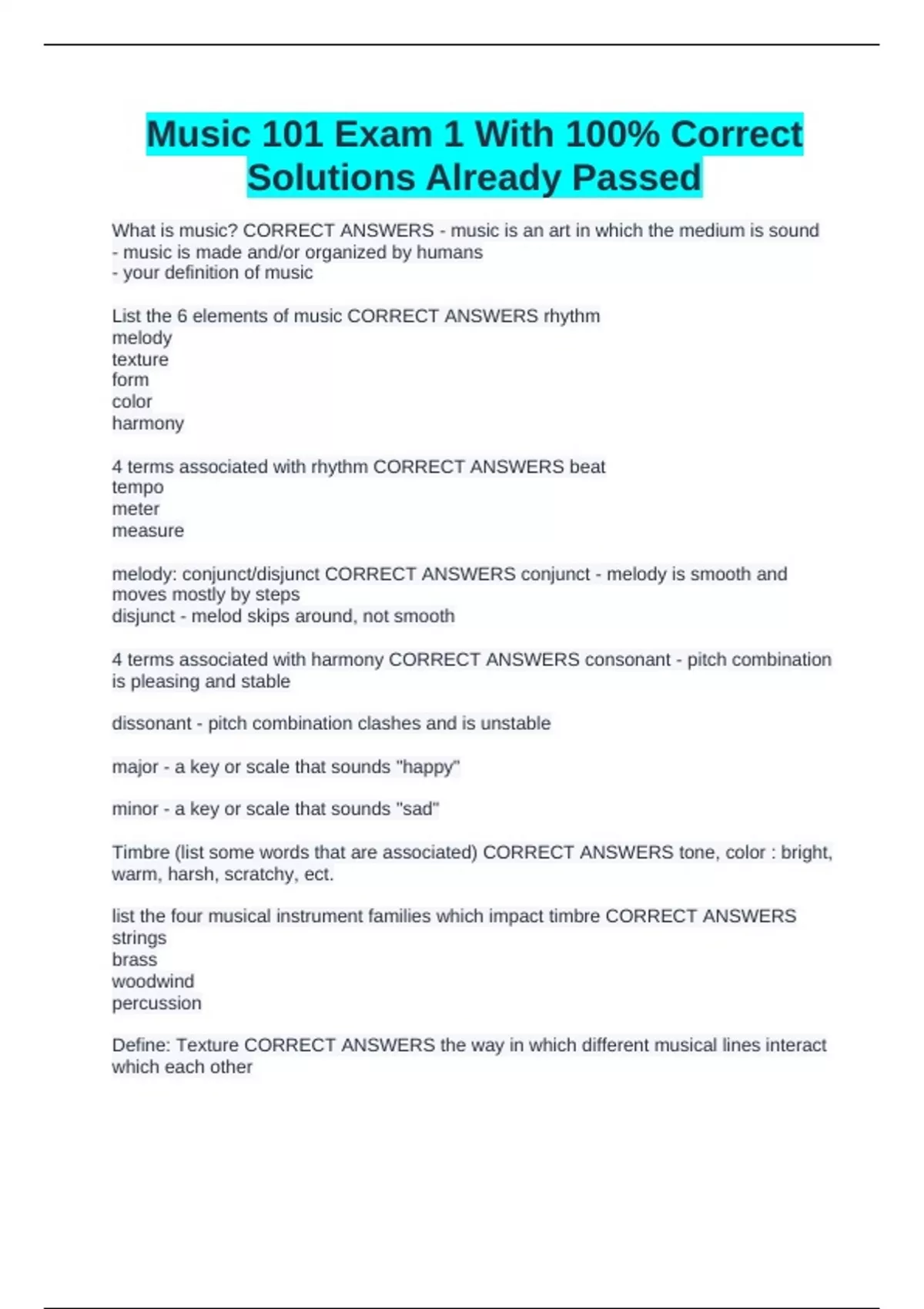 Music 101 Exam 1 With 100% Correct Solutions Already Passed

What is music? CORRECT ANSWERS - music is an art in which the medium is sound
- music is made and/or organized by humans
- your definition of music

List the 6 elements of music CORRECT ANSWERS rhythm
melody
texture
form
color
harmony

4 terms associated with rhythm CORRECT ANSWERS beat
tempo
meter
measure

melody: conjunct/disjunct CORRECT ANSWERS conjunct - melody is smooth and moves mostly by steps
disjunct - melod skips around, not smooth

4 terms associated with harmony CORRECT ANSWERS consonant - pitch combination is pleasing and stable

dissonant - pitch combination clashes and is unstable

major - a key or scale that sounds "happy"

minor - a key or scale that sounds "sad"

Timbre (list some words that are associated) CORRECT ANSWERS tone, color : bright, warm, harsh, scratchy, ect.

list the four musical instrument families which impact timbre CORRECT ANSWERS
strings
brass
woodwind
percussion

Define: Texture CORRECT ANSWERS the way in which different musical lines interact which each other